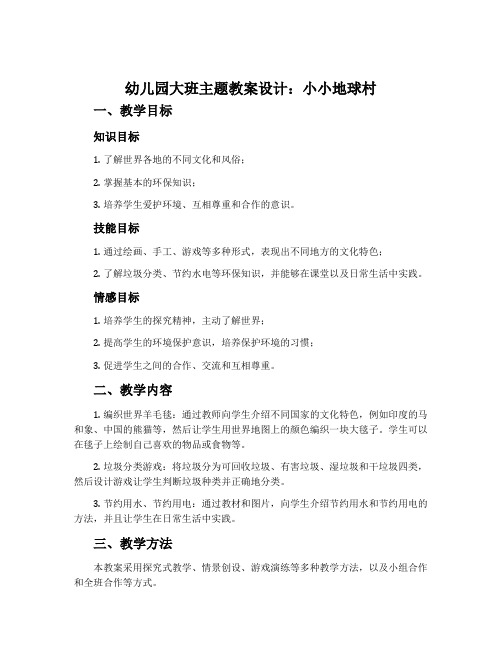 幼儿园大班主题教案设计：小小地球村

一、教学目标

知识目标

1. 了解世界各地的不同文化和风俗；

2. 掌握基本的环保知识；

3. 培养学生爱护环境、互相尊重和合作的意识。

技能目标

1. 通过绘画、手工、游戏等多种形式，表现出不同地方的文化特色；

2. 了解垃圾分类、节约水电等环保知识，并能够在课堂以及日常生活中实践。

情感目标

1. 培养学生的探究精神，主动了解世界；

2. 提高学生的环境保护意识，培养保护环境的习惯；

3. 促进学生之间的合作、交流和互相尊重。

二、教学内容

1. 编织世界羊毛毯：通过教师向学生介绍不同国家的文化特色，例如印度的马和象、中国的熊猫等，然后让学生用世界地图上的颜色编织一块大毯子。学生可以在毯子上绘制自己喜欢的物品或食物等。

2. 垃圾分类游戏：将垃圾分为可回收垃圾、有害垃圾、湿垃圾和干垃圾四类，然后设计游戏让学生判断垃圾种类并正确地分类。

3. 节约用水、节约用电：通过教材和图片，向学生介绍节约用水和节约用电的方法，并且让学生在日常生活中实践。

三、教学方法

本教案采用探究式教学、情景创设、游戏演练等多种教学方法，以及小组合作和全班合作等方式。